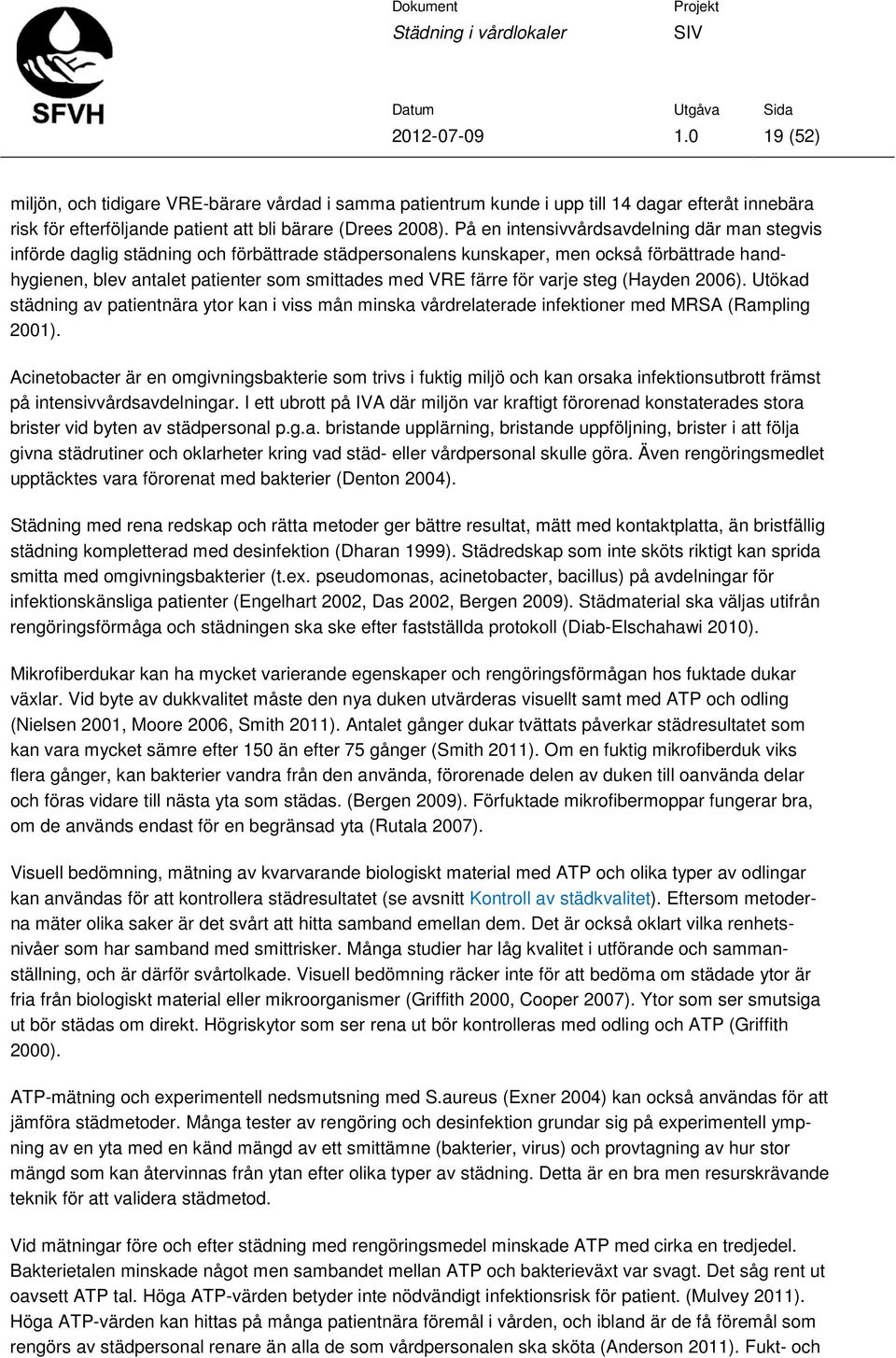 SFVH

Dokument
Städning i vårdlokaler

Projekt
SIV

Datum
2012-07-09

Utgåva
1.0

Sida
19 (52)

miljön, och tidigare VRE-bärare vårdad i samma patientrum kunde i upp till 14 dagar efteråt innebära risk för efterföljande patient att bli bärare (Drees 2008). På en intensivvårdsavdelning där man stegvis införde daglig städning och förbättrade städpersonalens kunskaper, men också förbättrade handhygienen, blev antalet patienter som smittades med VRE färre för varje steg (Hayden 2006). Utökad städning av patientnära ytor kan i viss mån minska vårdrelaterade infektioner med MRSA (Rampling 2001).

Acinetobacter är en omgivningsbakterie som trivs i fuktig miljö och kan orsaka infektionsutbrott främst på intensivvårdsavdelningar. I ett ubrott på IVA där miljön var kraftigt förorenad konstaterades stora brister vid byten av städpersonal p.g.a. bristande upplärning, bristande uppföljning, brister i att följa givna städrutiner och oklarheter kring vad städ- eller vårdpersonal skulle göra. Även rengöringsmedlet upptäcktes vara förorenat med bakterier (Denton 2004).

Städning med rena redskap och rätta metoder ger bättre resultat, mätt med kontaktplatta, än bristfällig städning kompletterad med desinfektion (Dharan 1999). Städredskap som inte sköts riktigt kan sprida smitta med omgivningsbakterier (t.ex. pseudomonas, acinetobacter, bacillus) på avdelningar för infektionskänsliga patienter (Engelhart 2002, Das 2002, Bergen 2009). Städmaterial ska väljas utifrån rengöringsförmåga och städningen ska ske efter fastställda protokoll (Diab-Elschahawi 2010).

Mikrofiberdukar kan ha mycket varierande egenskaper och rengöringsförmågan hos fuktade dukar växlar. Vid byte av dukkvalitet måste den nya duken utvärderas visuellt samt med ATP och odling (Nielsen 2001, Moore 2006, Smith 2011). Antalet gånger dukar tvättats påverkar städresultatet som kan vara mycket sämre efter 150 än efter 75 gånger (Smith 2011). Om en fuktig mikrofiberduk viks flera gånger, kan bakterier vandra från den använda, förorenade delen av duken till oanvända delar och föras vidare till nästa yta som städas. (Bergen 2009). Förfuktade mikrofibermoppar fungerar bra, om de används endast för en begränsad yta (Rutala 2007).

Visuell bedömning, mätning av kvarvarande biologiskt material med ATP och olika typer av odlingar kan användas för att kontrollera städresultatet (se avsnitt Kontroll av städkvalitet). Eftersom metoderna mäter olika saker är det svårt att hitta samband emellan dem. Det är också oklart vilka renhetsnivåer som har samband med smittrisker. Många studier har låg kvalitet i utförande och sammanställning, och är därför svårtolkade. Visuell bedömning räcker inte för att bedöma om städade ytor är fria från biologiskt material eller mikroorganismer (Griffith 2000, Cooper 2007). Ytor som ser smutsiga ut bör städas om direkt. Högriskytor som ser rena ut bör kontrolleras med odling och ATP (Griffith 2000).

ATP-mätning och experimentell nedsmutsning med S.aureus (Exner 2004) kan också användas för att jämföra städmetoder. Många tester av rengöring och desinfektion grundar sig på experimentell ympning av en yta med en känd mängd av ett smittämne (bakterier, virus) och provtagning av hur stor mängd som kan återvinnas från ytan efter olika typer av städning. Detta är en bra men resurskrävande teknik för att validera städmetod.

Vid mätningar före och efter städning med rengöringsmedel minskade ATP med cirka en tredjedel. Bakterietalen minskade något men sambandet mellan ATP och bakterieväxt var svagt. Det såg rent ut oavsett ATP tal. Höga ATP-värden betyder inte nödvändigt infektionsrisk för patient. (Mulvey 2011). Höga ATP-värden kan hittas på många patientnära föremål i vården, och ibland är de få föremål som rengörs av städpersonal renare än alla de som vårdpersonalen ska sköta (Anderson 2011). Fukt- och